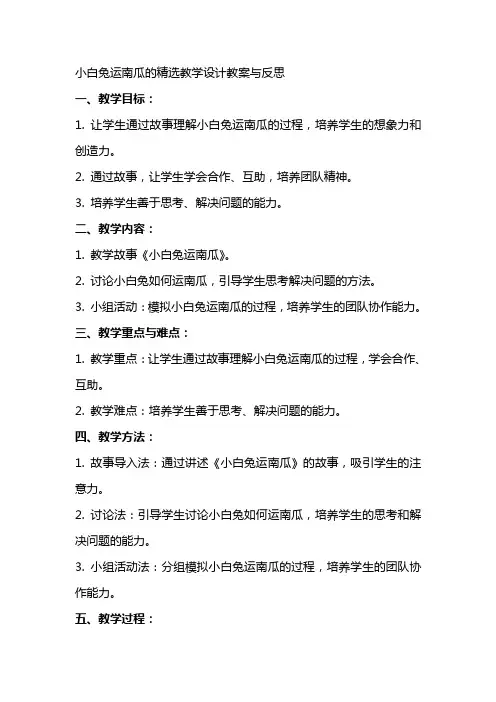 小白兔运南瓜的精选教学设计教案与反思

一、教学目标：

1. 让学生通过故事理解小白兔运南瓜的过程，培养学生的想象力和创造力。

2. 通过故事，让学生学会合作、互助，培养团队精神。

3. 培养学生善于思考、解决问题的能力。

二、教学内容：

1. 教学故事《小白兔运南瓜》。

2. 讨论小白兔如何运南瓜，引导学生思考解决问题的方法。

3. 小组活动：模拟小白兔运南瓜的过程，培养学生的团队协作能力。

三、教学重点与难点：

1. 教学重点：让学生通过故事理解小白兔运南瓜的过程，学会合作、互助。

2. 教学难点：培养学生善于思考、解决问题的能力。

四、教学方法：

1. 故事导入法：通过讲述《小白兔运南瓜》的故事，吸引学生的注意力。

2. 讨论法：引导学生讨论小白兔如何运南瓜，培养学生的思考和解决问题的能力。

3. 小组活动法：分组模拟小白兔运南瓜的过程，培养学生的团队协作能力。

五、教学过程：